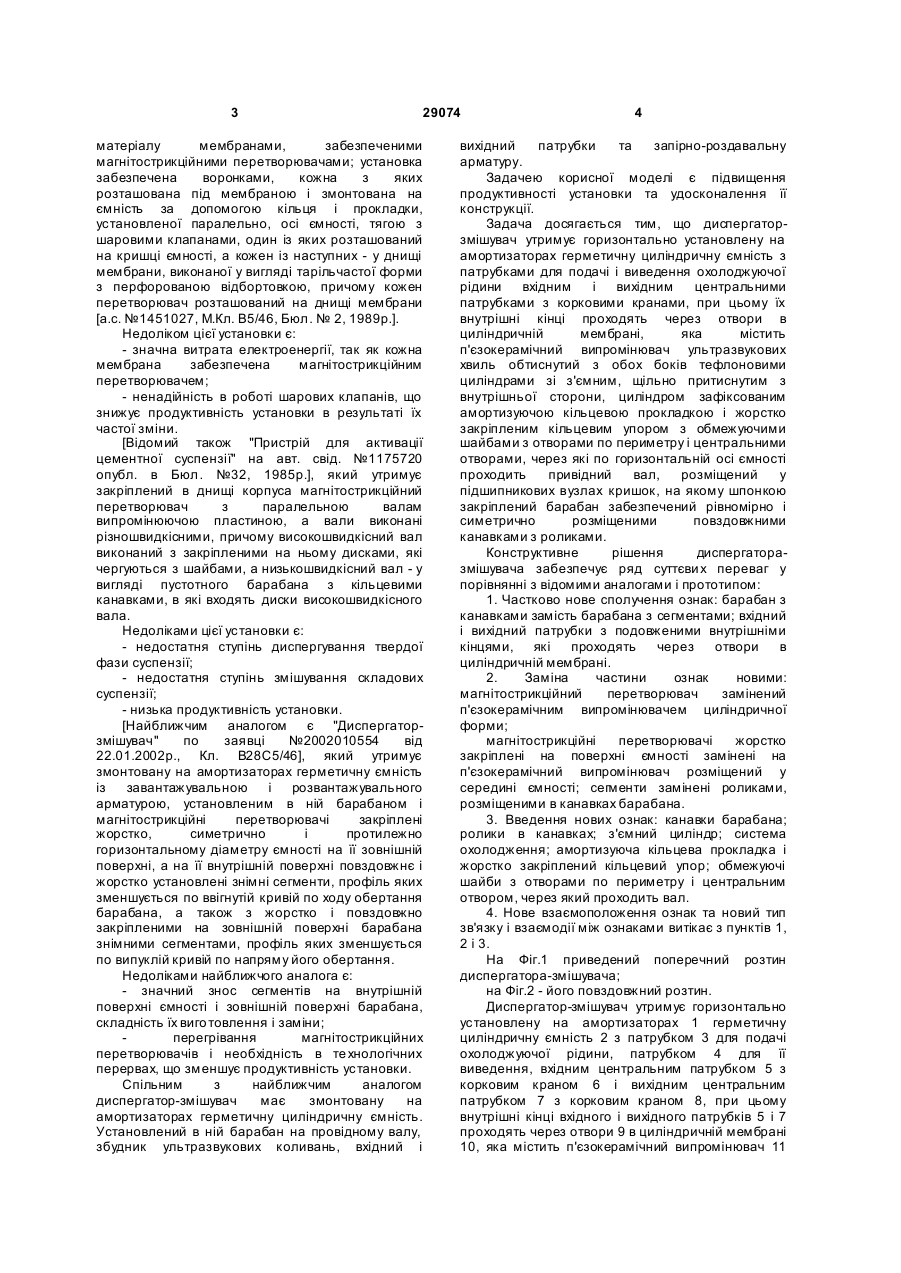 3 29074 4

матеріалу мембранами, забезпеченими магнітострикційними перетворювачами; установка забезпечена воронками, кожна з яких розташована під мембраною і змонтована на ємність за допомогою кільця і прокладки, установленої паралельно, осі ємності, тягою з шаровими клапанами, один із яких розташований на кришці ємності, а кожен із наступних - у днищі мембрани, виконаної у вигляді тарільчастої форми з перфорованою відбортовкою, причому кожен перетворювач розташований на днищі мембрани [а.с. №1451027, М.Кл. В5/46, Бюл. № 2, 1989р.].

Недоліком цієї установки є:

- значна витрата електроенергії, так як кожна мембрана забезпечена магнітострикційним перетворювачем;

- ненадійність в роботі шарових клапанів, що знижує продуктивність установки в результаті їх частої зміни.

[Відомий також "Пристрій для активації цементної суспензії" на авт. свід. №1175720 опубл. в Бюл. №32, 1985р.], який утримує закріплений в днищі корпуса магнітострикційний перетворювач з паралельною валам випромінюючою пластиною, а вали виконані різношвидкісними, причому високошвидкісний вал виконаний з закріпленими на ньому дисками, які чергуються з шайбами, а низькошвидкісний вал - у вигляді пустотного барабана з кільцевими канавками, в які входять диски високошвидкісного вала.

Недоліками цієї установки є:

- недостатня ступінь диспергування твердої фази суспензії;

- недостатня ступінь змішування складових суспензії;

- низька продуктивність установки.

[Найближчим аналогом є "Диспергатор-змішувач" по заявці №2002010554 від 22.01.2002р., Кл. В28С5/46], який утримує змонтовану на амортизаторах герметичну ємність із завантажувальною і розвантажувальною арматурою, установленим в ній барабаном і магнітострикційні перетворювачі закріплені жорстко, симетрично і протилежно горизонтальному діаметру ємності на її зовнішній поверхні, а на її внутрішній поверхні повздовжнє і жорстко установлені знімні сегменти, профіль яких зменшується по ввігнутій кривій по ходу обертання барабана, а також з жорстко і повздовжно закріпленими на зовнішній поверхні барабана знімними сегментами, профіль яких зменшується по випуклій кривій по напряму його обертання.

Недоліками найближчого аналога є:

- значний знос сегментів на внутрішній поверхні ємності і зовнішній поверхні барабана, складність їх виготовлення і заміни;

- перегрівання магнітострикційних перетворювачів і необхідність в технологічних перервах, що зменшує продуктивність установки.

Спільним з найближчим аналогом диспергатор-змішувач має змонтовану на амортизаторах герметичну циліндричну ємність. Установлений в ній барабан на провідному валу, збудник ультразвукових коливань, вхідний і вихідний патрубки та запірно-роздавальну арматуру.

Задачею корисної моделі є підвищення продуктивності установки та удосконалення її конструкції.

Задача досягається тим, що диспергатор-змішувач утримує горизонтально установлену на амортизаторах герметичну циліндричну ємність з патрубками для подачі і виведення охолоджуючої рідини вхідним і вихідним центральними патрубками з корковими кранами, при цьому їх внутрішні кінці проходять через отвори в циліндричній мембрані, яка містить п'єзокерамічний випромінювач ультразвукових хвиль обтиснутий з обох боків тефлоновими циліндрами зі з'ємним, щільно притиснутим з внутрішньої сторони, циліндром зафіксованим амортизуючою кільцевою прокладкою і жорстко закріпленим кільцевим упором з обмежуючими шайбами з отворами по периметру і центральними отворами, через які по горизонтальній осі ємності проходить привідний вал, розміщений у підшипникових вузлах кришок, на якому шпонкою закріплений барабан забезпечений рівномірно і симетрично розміщеними повздовжними канавками з роликами.

Конструктивне рішення диспергатора-змішувача забезпечує ряд суттєвих переваг у порівнянні з відомими аналогами і прототипом:

1. Частково нове сполучення ознак: барабан з канавками замість барабана з сегментами; вхідний і вихідний патрубки з подовженими внутрішніми кінцями, які проходять через отвори в циліндричній мембрані.

2. Заміна частини ознак новими: магнітострикційний перетворювач замінений п'єзокерамічним випромінювачем циліндричної форми;

магнітострикційні перетворювачі жорстко закріплені на поверхні ємності замінені на п'єзокерамічний випромінювач розміщений у середині ємності; сегменти замінені роликами, розміщеними в канавках барабана.

3. Введення нових ознак: канавки барабана; ролики в канавках; з'ємний циліндр; система охолодження; амортизуюча кільцева прокладка і жорстко закріплений кільцевий упор; обмежуючі шайби з отворами по периметру і центральним отвором, через який проходить вал.

4. Нове взаємоположення ознак та новий тип зв'язку і взаємодії між ознаками витікає з пунктів 1, 2 і 3.

На Фіг.1 приведений поперечний розтин диспергатора-змішувача;

на Фіг.2 - його повздовжний розтин.

Диспергатор-змішувач утримує горизонтально установлену на амортизаторах 1 герметичну циліндричну ємність 2 з патрубком 3 для подачі охолоджуючої рідини, патрубком 4 для її виведення, вхідним центральним патрубком 5 з корковим краном 6 і вихідним центральним патрубком 7 з корковим краном 8, при цьому внутрішні кінці вхідного і вихідного патрубків 5 і 7 проходять через отвори 9 в циліндричній мембрані 10, яка містить п'єзокерамічний випромінювач 11